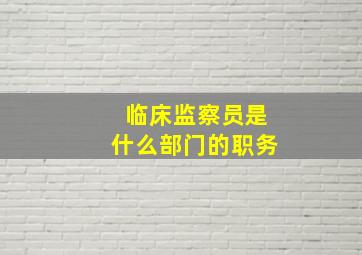 临床监察员是
什么部门的职务